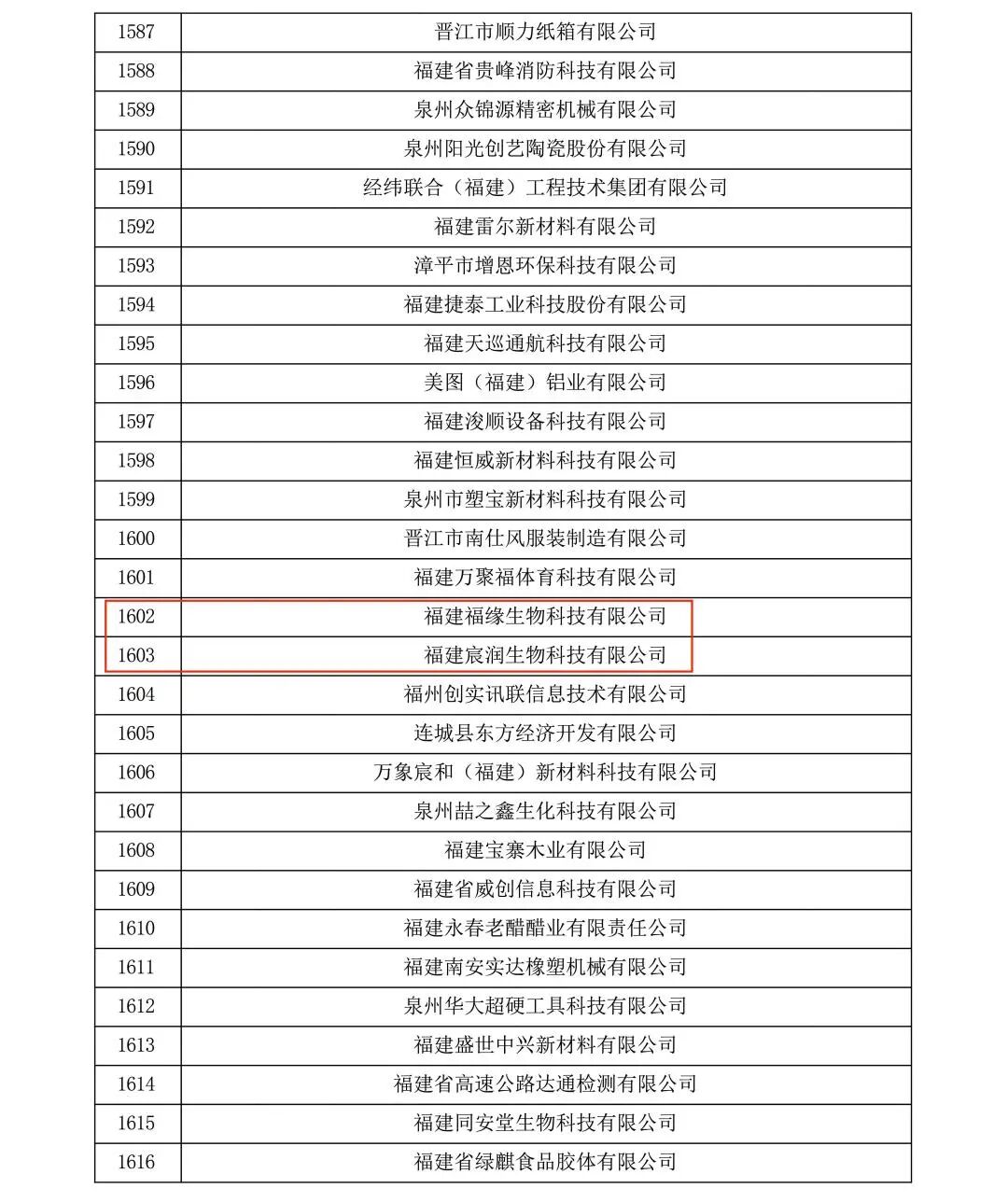 | 1587 | 晋江市顺力纸箱有限公司 |
|---|---|
| 1588 | 福建省贵峰消防科技有限公司 |
| 1589 | 泉州众锦源精密机械有限公司 |
| 1590 | 泉州阳光创艺陶瓷股份有限公司 |
| 1591 | 经纬联合（福建）工程技术集团有限公司 |
| 1592 | 福建雷尔新材料有限公司 |
| 1593 | 漳平市增恩环保科技有限公司 |
| 1594 | 福建捷泰工业科技股份有限公司 |
| 1595 | 福建天巡通航科技有限公司 |
| 1596 | 美图（福建）铝业有限公司 |
| 1597 | 福建浚顺设备科技有限公司 |
| 1598 | 福建恒威新材料科技有限公司 |
| 1599 | 泉州市塑宝新材料科技有限公司 |
| 1600 | 晋江市南仕风服装制造有限公司 |
| 1601 | 福建万聚福体育科技有限公司 |
| 1602 | 福建福缘生物科技有限公司 |
| 1603 | 福建宸润生物科技有限公司 |
| 1604 | 福州创实讯联信息技术有限公司 |
| 1605 | 连城县东方经济开发有限公司 |
| 1606 | 万象宸和（福建）新材料科技有限公司 |
| 1607 | 泉州喆之鑫生化科技有限公司 |
| 1608 | 福建宝寨木业有限公司 |
| 1609 | 福建省威创信息科技有限公司 |
| 1610 | 福建永春老醋醋业有限责任公司 |
| 1611 | 福建南安实达橡塑机械有限公司 |
| 1612 | 泉州华大超硬工具科技有限公司 |
| 1613 | 福建盛世中兴新材料有限公司 |
| 1614 | 福建省高速公路达通检测有限公司 |
| 1615 | 福建同安堂生物科技有限公司 |
| 1616 | 福建省绿麒食品胶体有限公司 |